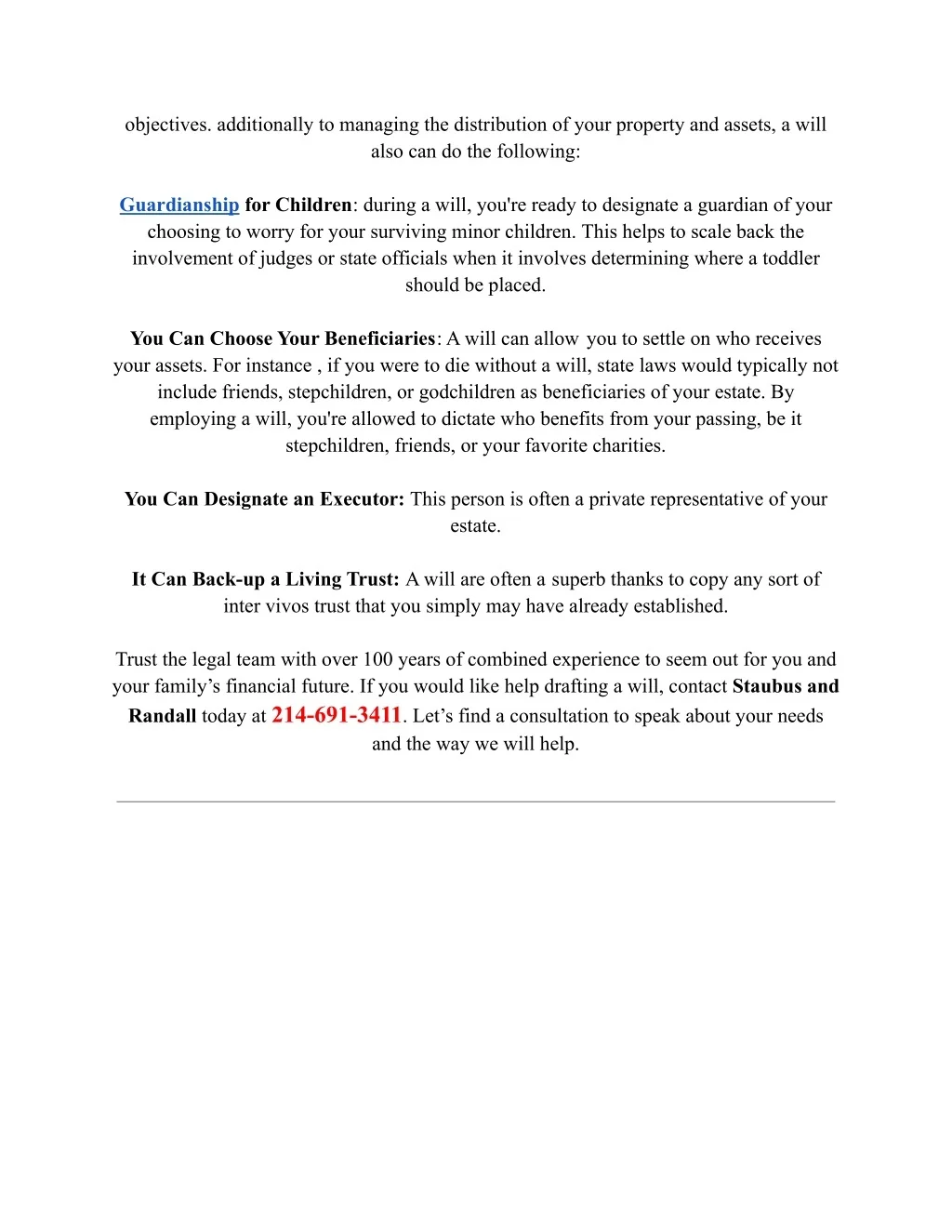 objectives. additionally to managing the distribution of your property and assets, a will also can do the following:

Guardianship for Children: during a will, you're ready to designate a guardian of your choosing to worry for your surviving minor children. This helps to scale back the involvement of judges or state officials when it involves determining where a toddler should be placed.

You Can Choose Your Beneficiaries: A will can allow you to settle on who receives your assets. For instance , if you were to die without a will, state laws would typically not include friends, stepchildren, or godchildren as beneficiaries of your estate. By employing a will, you're allowed to dictate who benefits from your passing, be it stepchildren, friends, or your favorite charities.

You Can Designate an Executor: This person is often a private representative of your estate.

It Can Back-up a Living Trust: A will are often a superb thanks to copy any sort of inter vivos trust that you simply may have already established.

Trust the legal team with over 100 years of combined experience to seem out for you and your family's financial future. If you would like help drafting a will, contact Staubus and Randall today at 214-691-3411. Let's find a consultation to speak about your needs and the way we will help.